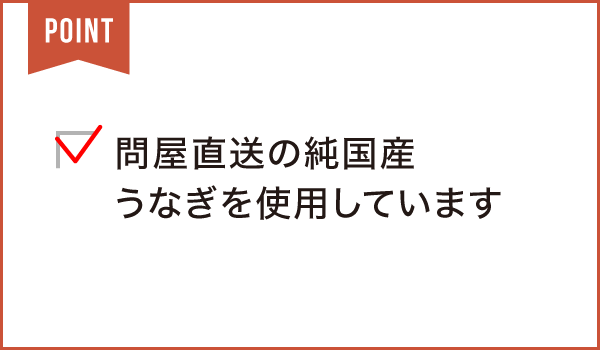 POINT

問屋直送の純国産
うなぎを使用しています